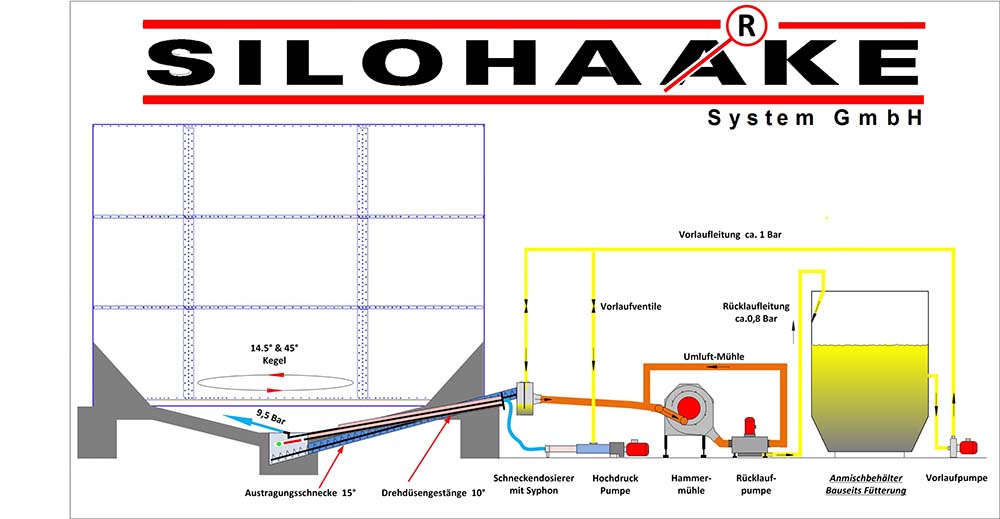 SILOHAAKE
R
System GmbH

Vorlaufleitung ca. 1 Bar

Vorlaufventile

Rücklaufleitung ca.0,8 Bar

Umluft-Mühle

14.5° & 45° Kegel

9,5 Bar

Austragungsschnecke 15°

Drehdüsengestänge 10°

Schneckendosierer mit Syphon

Hochdruck Pumpe

Hammer-mühle

Rücklauf-pumpe

Anmischbehälter Bauseits Fütterung

Vorlaufpumpe